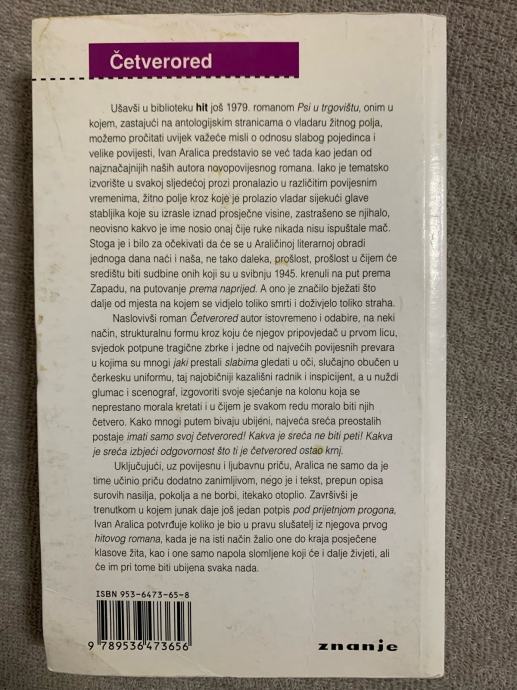 Četverored

Ušavši u biblioteku hit još 1979. romanom Psi u trgovištu, onim u kojem, zastajući na antologijskim stranicama o vladaru žitnog polja, možemo pročitati uvijek važeće misli o odnosu slabog pojedinca i velike povijesti, Ivan Aralica predstavio se već tada kao jedan od najznačajnijih naših autora novopovijesnog romana. Iako je tematsko izvorište u svakoj sljedećoj prozi pronalazio u različitim povijesnim vremenima, žitno polje kroz koje je prolazio vladar sijekući glave stabljika koje su izrasle iznad prosječne visine, zastrašeno se njihalo, neovisno kakvo je ime nosio onaj čije ruke nikada nisu ispuštale mač. Stoga je i bilo za očekivati da će se u Araličinoj literarnoj obradi jednoga dana naći i naša, ne tako daleka, prošlost, prošlost u čijem će središtu biti sudbine onih koji su u svibnju 1945. krenuli na put prema Zapadu, na putovanje prema naprijed. A ono je značilo bježati što dalje od mjesta na kojem se vidjelo toliko smrti i doživjelo toliko straha.

Naslovivši roman Četverored autor istovremeno i odabire, na neki način, strukturalnu formu kroz koju će njegov pripovjedač u prvom licu, svjedok potpune tragične zbrke i jedne od najvećih povijesnih prevara u kojima su mnogi jaki prestali slabima gledati u oči, slučajno obučen u čerkesku uniformu, taj najobičniji kazališni radnik i inspicijent, a u nuždi glumac i scenograf, izgovoriti svoje sjećanje na kolonu koja se neprestano morala kretati i u čijem je svakom redu moralo biti njih četvero. Kako mnogi putem bivaju ubijeni, najveća sreća preostalih postaje imati samo svoj četverored! Kakva je sreća ne biti peti! Kakva je sreća izbjeći odgovornost što ti je četverored ostao krnj.

Uključujući, uz povijesnu i ljubavnu priču, Aralica ne samo da je time učinio priču dodatno zanimljivom, nego je i tekst, prepun opisa surovih nasilja, pokolja a ne borbi, itekako otoplio. Završivši je trenutkom u kojem junak daje još jedan potpis pod prijetnjom progona, Ivan Aralica potvrđuje koliko je bio u pravu slušatelj iz njegova prvog hitovog romana, kada je na isti način žalio one do kraja posječene klasove žita, kao i one samo napola slomljene koji će i dalje živjeti, ali će im pri tome biti ubijena svaka nada.

ISBN 953-6473-65-8

9 789536 473656

znanje